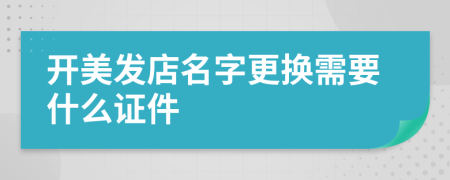 开美发店名字更换需要什么证件